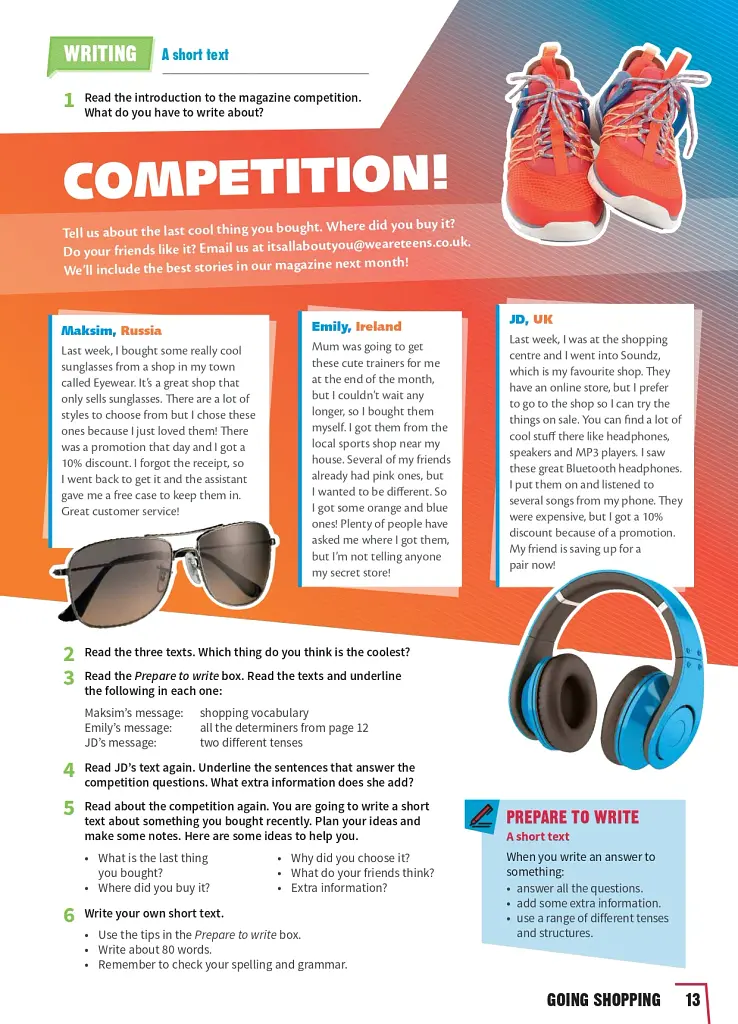 WRITING A short text

1 Read the introduction to the magazine competition. What do you have to write about?

COMPETITION!

Tell us about the last cool thing you bought. Where did you buy it? Do your friends like it? Email us at itsallaboutyou@weareteens.co.uk. We'll include the best stories in our magazine next month!

Maksim, Russia
Last week, I bought some really cool sunglasses from a shop in my town called Eyewear. It's a great shop that only sells sunglasses. There are a lot of styles to choose from but I chose these ones because I just loved them! There was a promotion that day and I got a 10% discount. I forgot the receipt, so I went back to get it and the assistant gave me a free case to keep them in. Great customer service!

Emily, Ireland
Mum was going to get these cute trainers for me at the end of the month, but I couldn't wait any longer, so I bought them myself. I got them from the local sports shop near my house. Several of my friends already had pink ones, but I wanted to be different. So I got some orange and blue ones! Plenty of people have asked me where I got them, but I'm not telling anyone my secret store!

JD, UK
Last week, I was at the shopping centre and I went into Soundz, which is my favourite shop. They have an online store, but I prefer to go to the shop so I can try the things on sale. You can find a lot of cool stuff there like headphones, speakers and MP3 players. I saw these great Bluetooth headphones. I put them on and listened to several songs from my phone. They were expensive, but I got a 10% discount because of a promotion. My friend is saving up for a pair now!

2 Read the three texts. Which thing do you think is the coolest?

3 Read the Prepare to write box. Read the texts and underline the following in each one:

Maksim's message: shopping vocabulary
Emily's message: all the determiners from page 12
JD's message: two different tenses

4 Read JD's text again. Underline the sentences that answer the competition questions. What extra information does she add?

5 Read about the competition again. You are going to write a short text about something you bought recently. Plan your ideas and make some notes. Here are some ideas to help you.

• What is the last thing you bought?
• Where did you buy it?
• Why did you choose it?
• What do your friends think?
• Extra information?

6 Write your own short text.

• Use the tips in the Prepare to write box.
• Write about 80 words.
• Remember to check your spelling and grammar.

PREPARE TO WRITE
A short text
When you write an answer to something:
• answer all the questions.
• add some extra information.
• use a range of different tenses and structures.

GOING SHOPPING 13